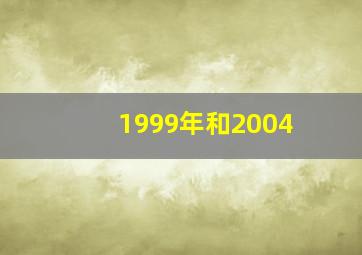 1999年和2004